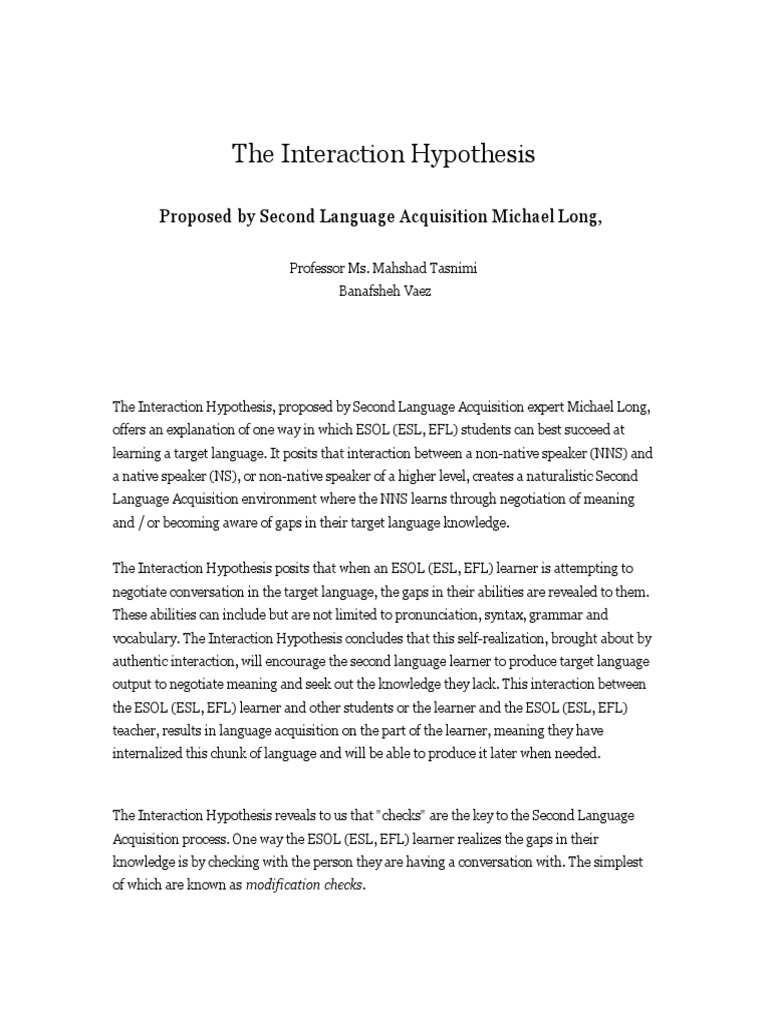 The Interaction Hypothesis

Proposed by Second Language Acquisition Michael Long,

Professor Ms. Mahshad Tasnimi
Banafsheh Vaez

The Interaction Hypothesis, proposed by Second Language Acquisition expert Michael Long, offers an explanation of one way in which ESOL (ESL, EFL) students can best succeed at learning a target language. It posits that interaction between a non-native speaker (NNS) and a native speaker (NS), or non-native speaker of a higher level, creates a naturalistic Second Language Acquisition environment where the NNS learns through negotiation of meaning and / or becoming aware of gaps in their target language knowledge.

The Interaction Hypothesis posits that when an ESOL (ESL, EFL) learner is attempting to negotiate conversation in the target language, the gaps in their abilities are revealed to them. These abilities can include but are not limited to pronunciation, syntax, grammar and vocabulary. The Interaction Hypothesis concludes that this self-realization, brought about by authentic interaction, will encourage the second language learner to produce target language output to negotiate meaning and seek out the knowledge they lack. This interaction between the ESOL (ESL, EFL) learner and other students or the learner and the ESOL (ESL, EFL) teacher, results in language acquisition on the part of the learner, meaning they have internalized this chunk of language and will be able to produce it later when needed.

The Interaction Hypothesis reveals to us that "checks" are the key to the Second Language Acquisition process. One way the ESOL (ESL, EFL) learner realizes the gaps in their knowledge is by checking with the person they are having a conversation with. The simplest of which are known as modification checks.